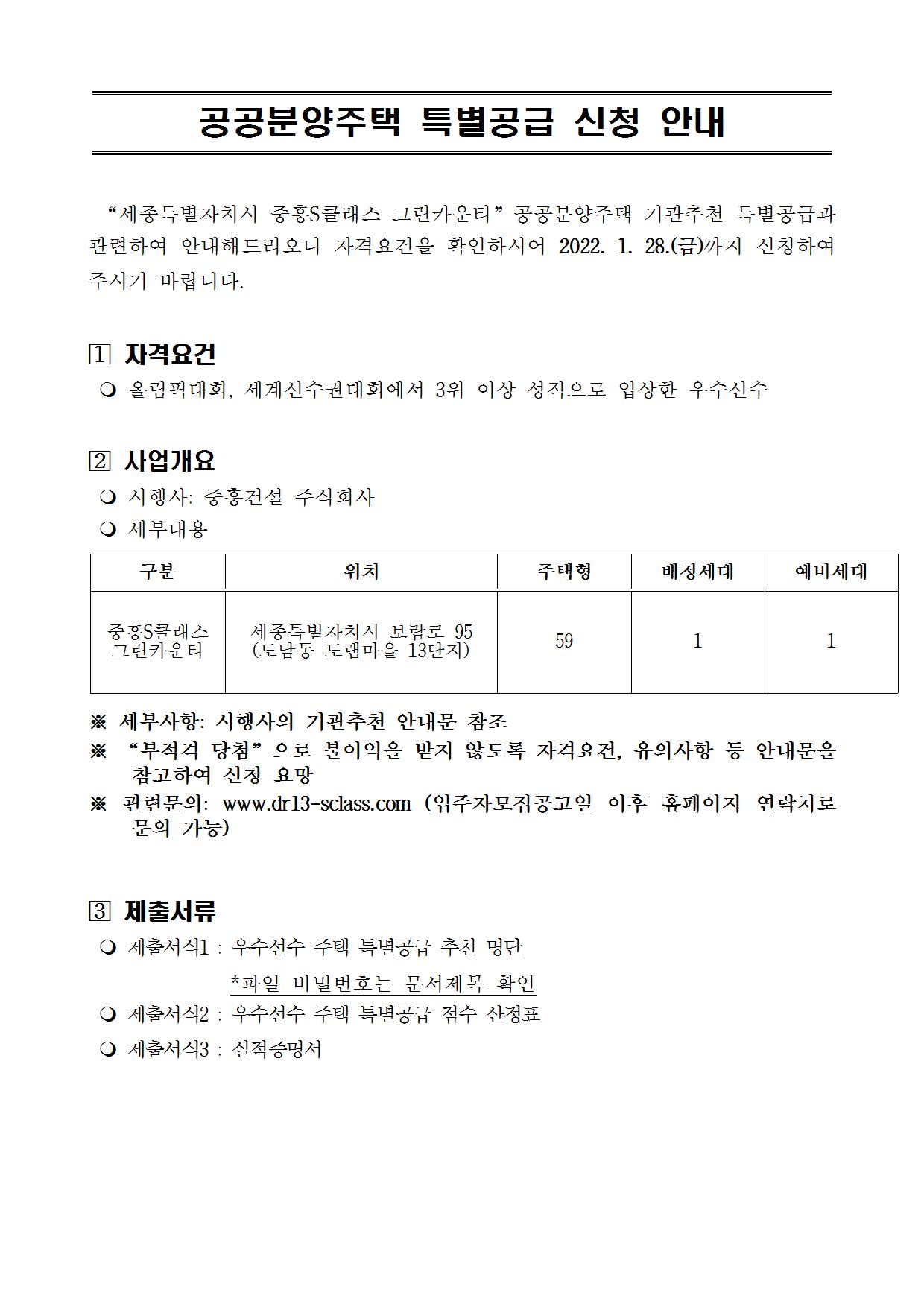 공공분양주택 특별공급 신청 안내

“세종특별자치시 중흥S클래스 그린카운티” 공공분양주택 기관추천 특별공급과 관련하여 안내해드리오니 자격요건을 확인하시어 2022. 1. 28.(금)까지 신청하여 주시기 바랍니다.

1 자격요건

❍ 올림픽대회, 세계선수권대회에서 3위 이상 성적으로 입상한 우수선수

2 사업개요

❍ 시행사: 중흥건설 주식회사

❍ 세부내용

| 구분 | 위치 | 주택형 | 배정세대 | 예비세대 |
|---|---|---|---|---|
| 중흥S클래스 그린카운티 | 세종특별자치시 보람로 95 (도담동 도램마을 13단지) | 59 | 1 | 1 |

※ 세부사항: 시행사의 기관추천 안내문 참조

※ “부적격 당첨”으로 불이익을 받지 않도록 자격요건, 유의사항 등 안내문을 참고하여 신청 요망

※ 관련문의: www.dr13-sclass.com (입주자모집공고일 이후 홈페이지 연락처로 문의 가능)

3 제출서류

❍ 제출서식1 : 우수선수 주택 특별공급 추천 명단

*파일 비밀번호는 문서제목 확인

❍ 제출서식2 : 우수선수 주택 특별공급 점수 산정표

❍ 제출서식3 : 실적증명서